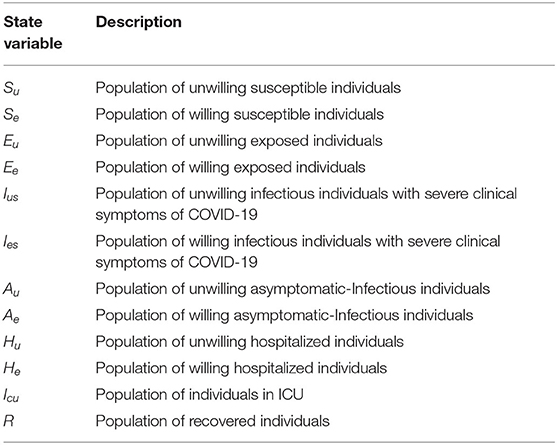 | State variable | Description |
|---|---|
| $S_u$ | Population of unwilling susceptible individuals |
| $S_e$ | Population of willing susceptible individuals |
| $E_u$ | Population of unwilling exposed individuals |
| $E_e$ | Population of willing exposed individuals |
| $I_{us}$ | Population of unwilling infectious individuals with severe clinical symptoms of COVID-19 |
| $I_{es}$ | Population of willing infectious individuals with severe clinical symptoms of COVID-19 |
| $A_u$ | Population of unwilling asymptomatic-Infectious individuals |
| $A_e$ | Population of willing asymptomatic-Infectious individuals |
| $H_u$ | Population of unwilling hospitalized individuals |
| $H_e$ | Population of willing hospitalized individuals |
| $I_{cu}$ | Population of individuals in ICU |
| $R$ | Population of recovered individuals |